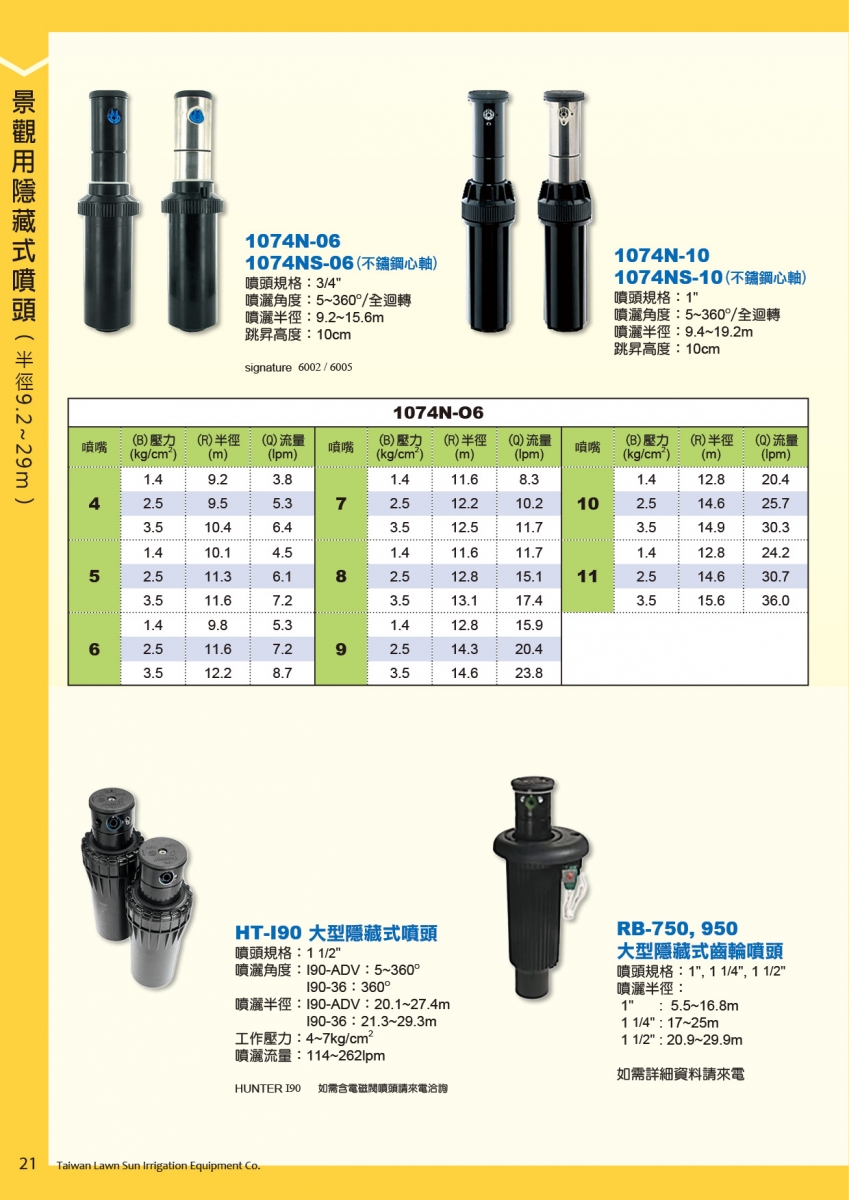 景觀用隱藏式噴頭（半徑9.2~29m）

1074N-06
1074NS-06（不鏽鋼心軸）
噴頭規格：3/4"
噴灑角度：5~360°/全迴轉
噴灑半徑：9.2~15.6m
跳昇高度：10cm

signature 6002 / 6005

1074N-10
1074NS-10（不鏽鋼心軸）
噴頭規格：1"
噴灑角度：5~360°/全迴轉
噴灑半徑：9.4~19.2m
跳昇高度：10cm

1074N-O6

| 噴嘴 | (B)壓力 (kg/cm$^2$) | (R)半徑 (m) | (Q)流量 (lpm) | 噴嘴 | (B)壓力 (kg/cm$^2$) | (R)半徑 (m) | (Q)流量 (lpm) | 噴嘴 | (B)壓力 (kg/cm$^2$) | (R)半徑 (m) | (Q)流量 (lpm) |
|---|---|---|---|---|---|---|---|---|---|---|---|
| 4 | 1.4 | 9.2 | 3.8 | 7 | 1.4 | 11.6 | 8.3 | 10 | 1.4 | 12.8 | 20.4 |
| | 2.5 | 9.5 | 5.3 | | 2.5 | 12.2 | 10.2 | | 2.5 | 14.6 | 25.7 |
| | 3.5 | 10.4 | 6.4 | | 3.5 | 12.5 | 11.7 | | 3.5 | 14.9 | 30.3 |
| 5 | 1.4 | 10.1 | 4.5 | 8 | 1.4 | 11.6 | 11.7 | 11 | 1.4 | 12.8 | 24.2 |
| | 2.5 | 11.3 | 6.1 | | 2.5 | 12.8 | 15.1 | | 2.5 | 14.6 | 30.7 |
| | 3.5 | 11.6 | 7.2 | | 3.5 | 13.1 | 17.4 | | 3.5 | 15.6 | 36.0 |
| 6 | 1.4 | 9.8 | 5.3 | 9 | 1.4 | 12.8 | 15.9 | | | | |
| | 2.5 | 11.6 | 7.2 | | 2.5 | 14.3 | 20.4 | | | | |
| | 3.5 | 12.2 | 8.7 | | 3.5 | 14.6 | 23.8 | | | | |

HT-I90 大型隱藏式噴頭
噴頭規格：1 1/2"
噴灑角度：I90-ADV：5~360°
I90-36：360°
噴灑半徑：I90-ADV：20.1~27.4m
I90-36：21.3~29.3m
工作壓力：4~7kg/cm$^2$
噴灑流量：114~262lpm

HUNTER I90 如需含電磁閥噴頭請來電洽詢

RB-750, 950
大型隱藏式齒輪噴頭
噴頭規格：1", 1 1/4", 1 1/2"
噴灑半徑：
1" : 5.5~16.8m
1 1/4" : 17~25m
1 1/2" : 20.9~29.9m

如需詳細資料請來電

21 Taiwan Lawn Sun Irrigation Equipment Co.